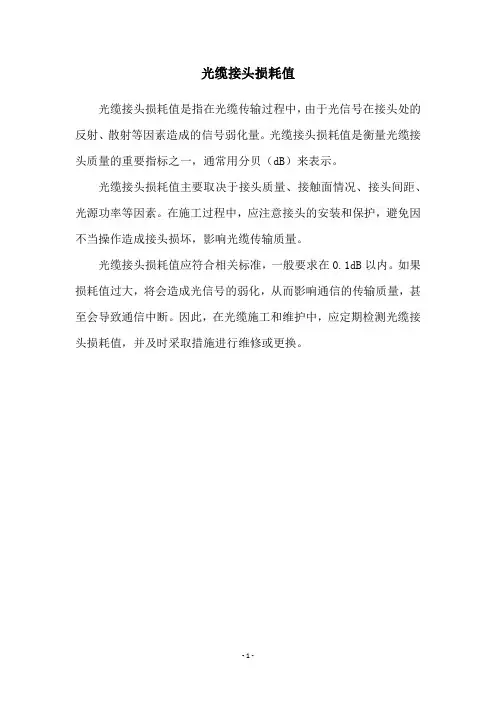 光缆接头损耗值

光缆接头损耗值是指在光缆传输过程中，由于光信号在接头处的反射、散射等因素造成的信号弱化量。光缆接头损耗值是衡量光缆接头质量的重要指标之一，通常用分贝（dB）来表示。

光缆接头损耗值主要取决于接头质量、接触面情况、接头间距、光源功率等因素。在施工过程中，应注意接头的安装和保护，避免因不当操作造成接头损坏，影响光缆传输质量。

光缆接头损耗值应符合相关标准，一般要求在 0.1dB 以内。如果损耗值过大，将会造成光信号的弱化，从而影响通信的传输质量，甚至会导致通信中断。因此，在光缆施工和维护中，应定期检测光缆接头损耗值，并及时采取措施进行维修或更换。

- 1 -